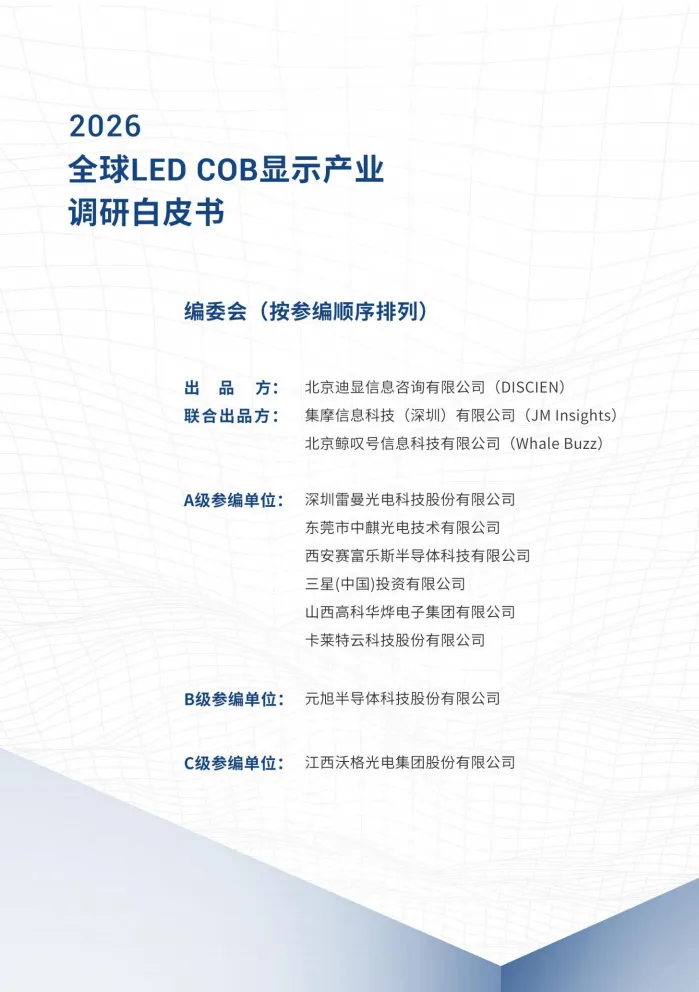 2026
全球LED COB显示产业
调研白皮书

编委会（按参编顺序排列）

出 品 方： 北京迪显信息咨询有限公司（DISCIEN）
联合出品方： 集摩信息科技（深圳）有限公司（JM Insights）
北京鲸叹号信息科技有限公司（Whale Buzz）

A级参编单位： 深圳雷曼光电科技股份有限公司
东莞市中麒光电技术有限公司
西安赛富乐斯半导体科技有限公司
三星(中国)投资有限公司
山西高科华烨电子集团有限公司
卡莱特云科技股份有限公司

B级参编单位： 元旭半导体科技股份有限公司

C级参编单位： 江西沃格光电集团股份有限公司